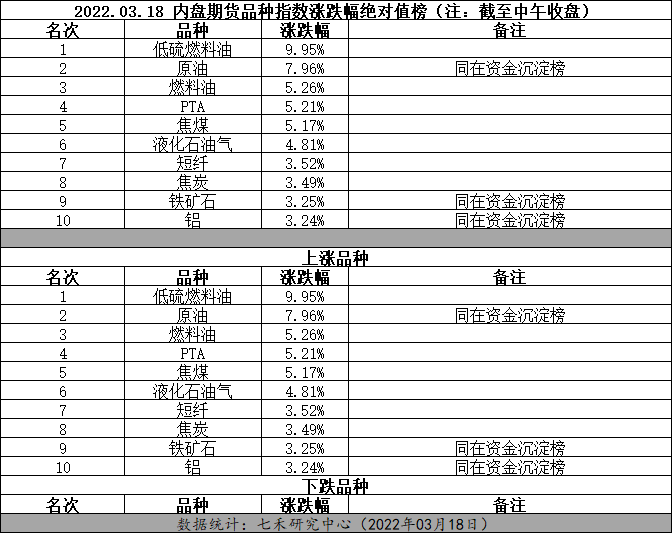 2022.03.18 内盘期货品种指数涨跌幅绝对值榜（注：截至中午收盘）

| 名次 | 品种 | 涨跌幅 | 备注 |
|---|---|---|---|
| 1 | 低硫燃料油 | 9.95% | |
| 2 | 原油 | 7.96% | 同在资金沉淀榜 |
| 3 | 燃料油 | 5.26% | |
| 4 | PTA | 5.21% | |
| 5 | 焦煤 | 5.17% | |
| 6 | 液化石油气 | 4.81% | |
| 7 | 短纤 | 3.52% | |
| 8 | 焦炭 | 3.49% | |
| 9 | 铁矿石 | 3.25% | 同在资金沉淀榜 |
| 10 | 铝 | 3.24% | 同在资金沉淀榜 |

上涨品种

| 名次 | 品种 | 涨跌幅 | 备注 |
|---|---|---|---|
| 1 | 低硫燃料油 | 9.95% | |
| 2 | 原油 | 7.96% | 同在资金沉淀榜 |
| 3 | 燃料油 | 5.26% | |
| 4 | PTA | 5.21% | |
| 5 | 焦煤 | 5.17% | |
| 6 | 液化石油气 | 4.81% | |
| 7 | 短纤 | 3.52% | |
| 8 | 焦炭 | 3.49% | |
| 9 | 铁矿石 | 3.25% | 同在资金沉淀榜 |
| 10 | 铝 | 3.24% | 同在资金沉淀榜 |

下跌品种

| 名次 | 品种 | 涨跌幅 | 备注 |
|---|---|---|---|

数据统计：七禾研究中心（2022年03月18日）